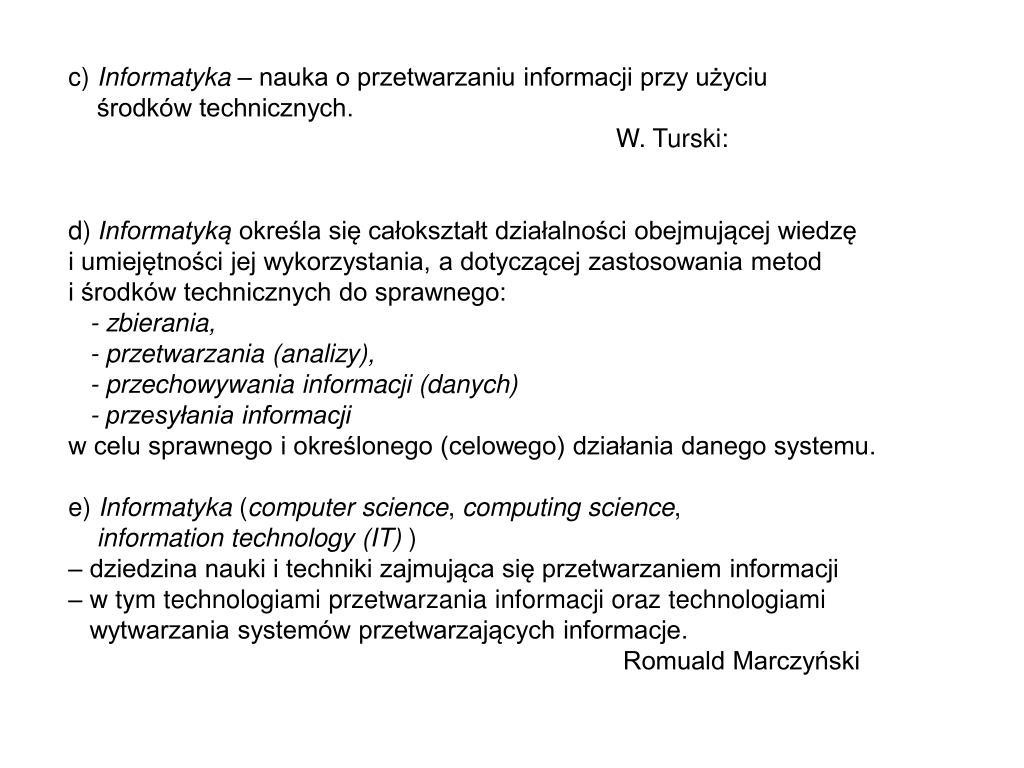 c) Informatyka – nauka o przetwarzaniu informacji przy użyciu środków technicznych.

W. Turski:

d) Informatyką określa się całokształt działalności obejmującej wiedzę i umiejętności jej wykorzystania, a dotyczącej zastosowania metod i środków technicznych do sprawnego:
- zbierania,
- przetwarzania (analizy),
- przechowywania informacji (danych)
- przesyłania informacji
w celu sprawnego i określonego (celowego) działania danego systemu.

e) Informatyka (computer science, computing science, information technology (IT) )
– dziedzina nauki i techniki zajmująca się przetwarzaniem informacji
– w tym technologiami przetwarzania informacji oraz technologiami wytwarzania systemów przetwarzających informacje.

Romuald Marczyński